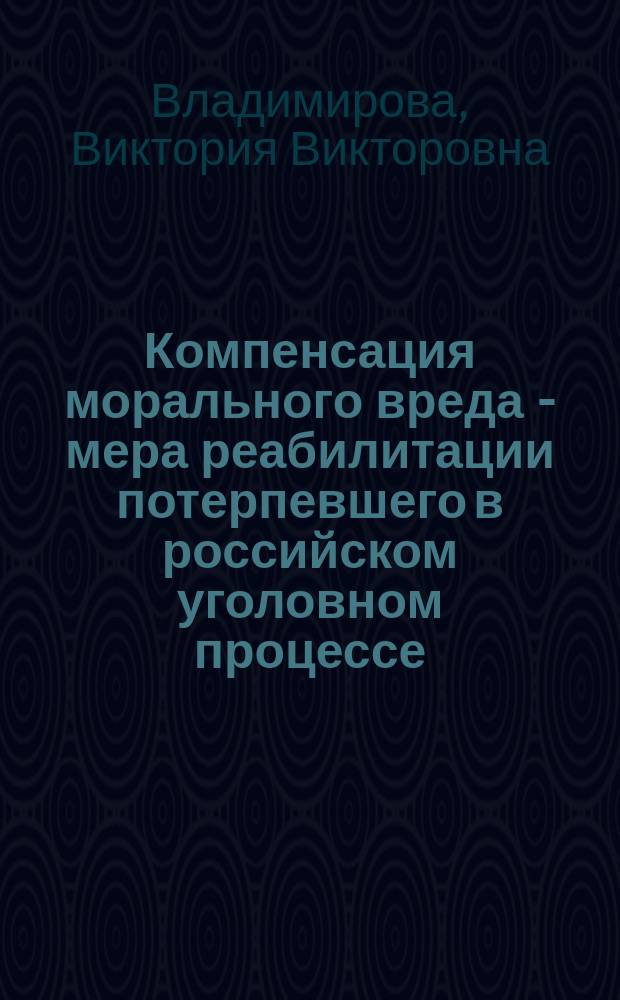 Владимирова, Виктория Викторовна

Компенсация морального вреда - мера реабилитации потерпевшего в российском уголовном процессе